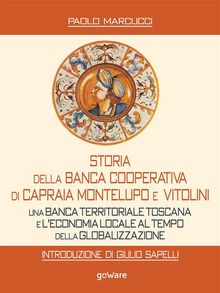 PAOLO MARCUCCI

STORIA
DELLA BANCA COOPERATIVA
DI CAPRAIA MONTELUPO E VITOLINI

UNA BANCA TERRITORIALE TOSCANA
E L'ECONOMIA LOCALE AL TEMPO
DELLA GLOBALIZZAZIONE

INTRODUZIONE DI GIULIO SAPELLI

goWare